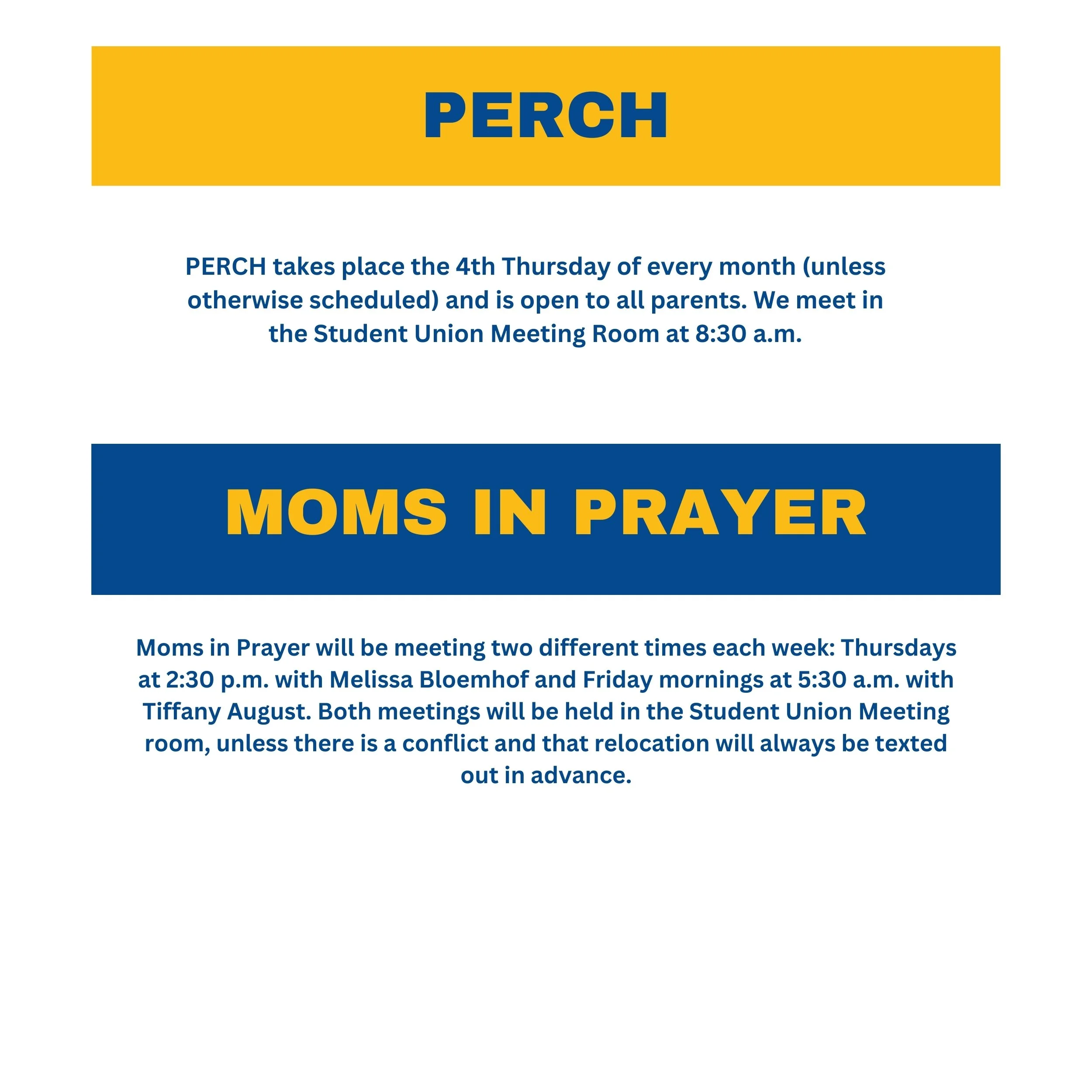 PERCH

PERCH takes place the 4th Thursday of every month (unless otherwise scheduled) and is open to all parents. We meet in the Student Union Meeting Room at 8:30 a.m.

MOMS IN PRAYER

Moms in Prayer will be meeting two different times each week: Thursdays at 2:30 p.m. with Melissa Bloemhof and Friday mornings at 5:30 a.m. with Tiffany August. Both meetings will be held in the Student Union Meeting room, unless there is a conflict and that relocation will always be texted out in advance.